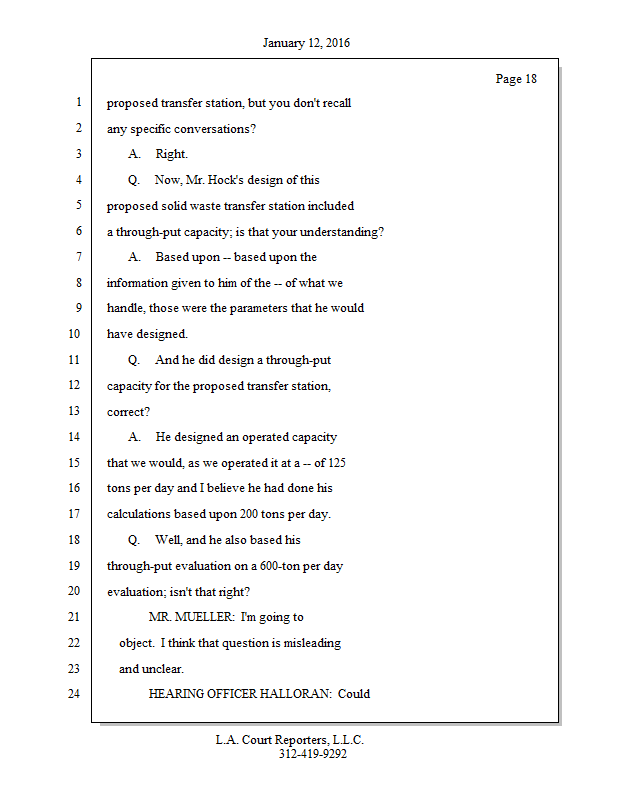 January 12, 2016

Page 18

1 proposed transfer station, but you don't recall
2 any specific conversations?
3 A. Right.
4 Q. Now, Mr. Hock's design of this
5 proposed solid waste transfer station included
6 a through-put capacity; is that your understanding?
7 A. Based upon -- based upon the
8 information given to him of the -- of what we
9 handle, those were the parameters that he would
10 have designed.
11 Q. And he did design a through-put
12 capacity for the proposed transfer station,
13 correct?
14 A. He designed an operated capacity
15 that we would, as we operated it at a -- of 125
16 tons per day and I believe he had done his
17 calculations based upon 200 tons per day.
18 Q. Well, and he also based his
19 through-put evaluation on a 600-ton per day
20 evaluation; isn't that right?
21 MR. MUELLER: I'm going to
22 object. I think that question is misleading
23 and unclear.
24 HEARING OFFICER HALLORAN: Could

L.A. Court Reporters, L.L.C.
312-419-9292